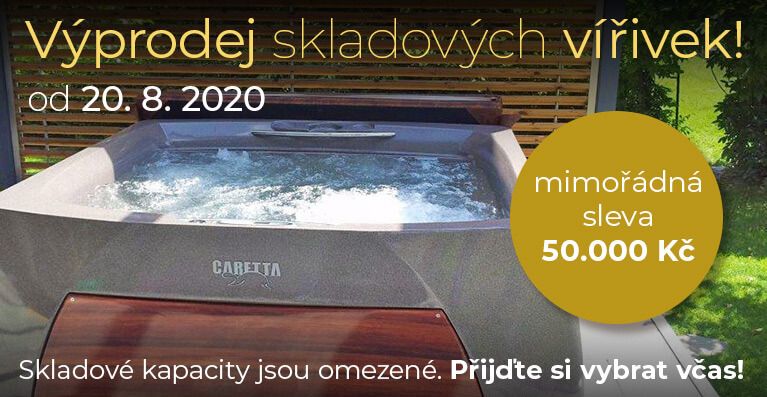 Výprodej skladových vířivek!
od 20. 8. 2020

mimořádná sleva 50.000 Kč

CARETTA

Skladové kapacity jsou omezené. Přijďte si vybrat včas!